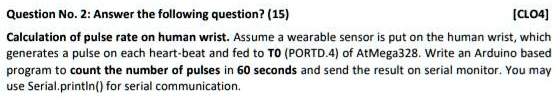 Question No. 2: Answer the following question? (15) [CLO4]

Calculation of pulse rate on human wrist. Assume a wearable sensor is put on the human wrist, which generates a pulse on each heart-beat and fed to T0 (PORTD.4) of AtMega328. Write an Arduino based program to count the number of pulses in 60 seconds and send the result on serial monitor. You may use Serial.println() for serial communication.